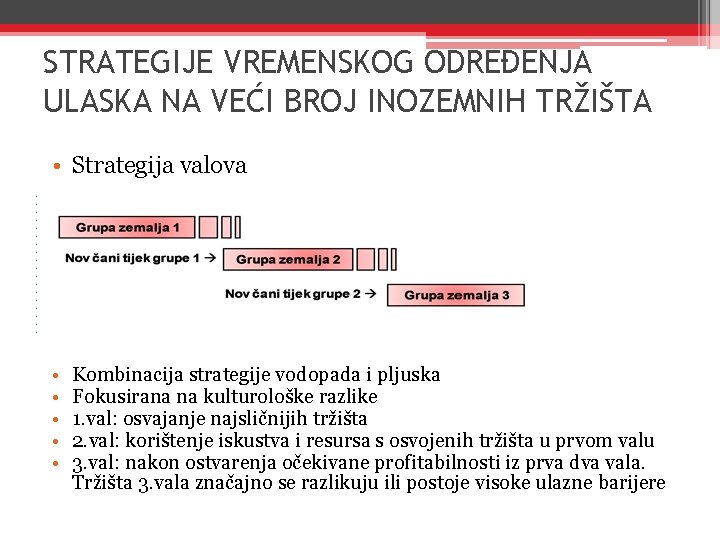 STRATEGIJE VREMENSKOG ODREĐENJA ULASKA NA VEĆI BROJ INOZEMNIH TRŽIŠTA

• Strategija valova

Grupa zemalja 1

Nov čani tijek grupe 1 → Grupa zemalja 2

Nov čani tijek grupe 2 → Grupa zemalja 3

• Kombinacija strategije vodopada i pljuska
• Fokusirana na kulturološke razlike
• 1.val: osvajanje najsličnijih tržišta
• 2.val: korištenje iskustva i resursa s osvojenih tržišta u prvom valu
• 3.val: nakon ostvarenja očekivane profitabilnosti iz prva dva vala. Tržišta 3.vala značajno se razlikuju ili postoje visoke ulazne barijere